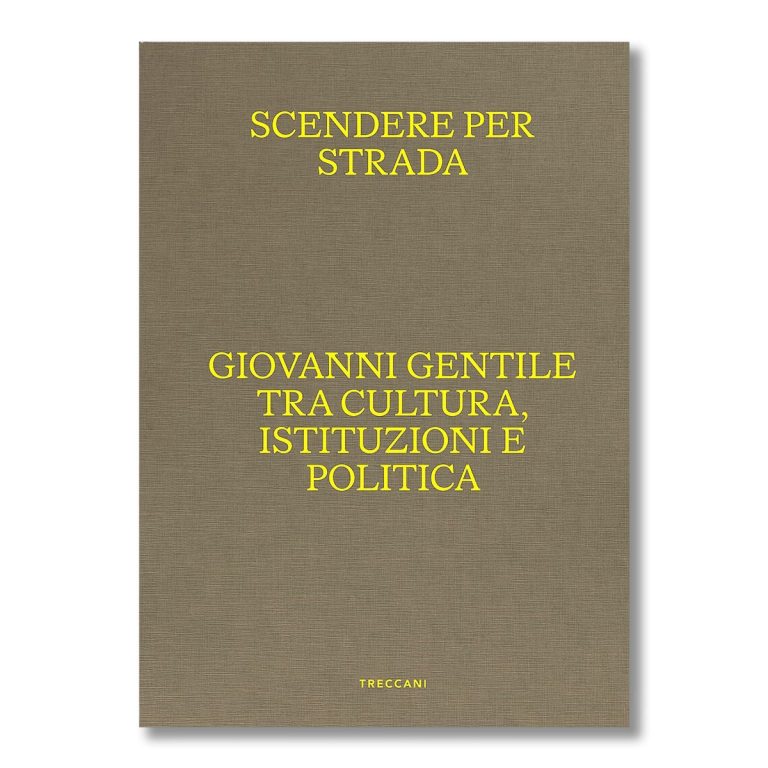 SCENDERE PER
STRADA

GIOVANNI GENTILE
TRA CULTURA,
ISTITUZIONI E
POLITICA

TRECCANI